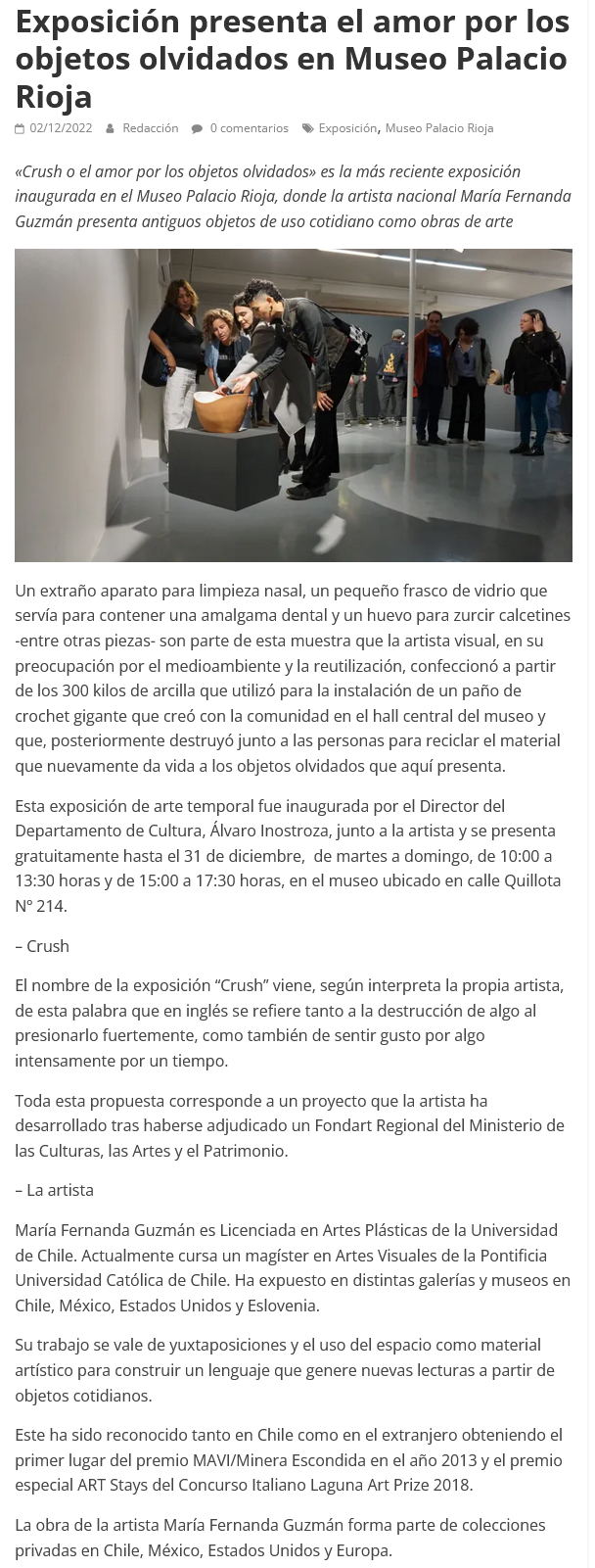 Exposición presenta el amor por los objetos olvidados en Museo Palacio Rioja

02/12/2022 Redacción 0 comentarios Exposición, Museo Palacio Rioja

«Crush o el amor por los objetos olvidados» es la más reciente exposición inaugurada en el Museo Palacio Rioja, donde la artista nacional María Fernanda Guzmán presenta antiguos objetos de uso cotidiano como obras de arte

Un extraño aparato para limpieza nasal, un pequeño frasco de vidrio que servía para contener una amalgama dental y un huevo para zurcir calcetines -entre otras piezas- son parte de esta muestra que la artista visual, en su preocupación por el medioambiente y la reutilización, confeccionó a partir de los 300 kilos de arcilla que utilizó para la instalación de un paño de crochet gigante que creó con la comunidad en el hall central del museo y que, posteriormente destruyó junto a las personas para reciclar el material que nuevamente da vida a los objetos olvidados que aquí presenta.

Esta exposición de arte temporal fue inaugurada por el Director del Departamento de Cultura, Álvaro Inostroza, junto a la artista y se presenta gratuitamente hasta el 31 de diciembre, de martes a domingo, de 10:00 a 13:30 horas y de 15:00 a 17:30 horas, en el museo ubicado en calle Quillota N° 214.

– Crush

El nombre de la exposición “Crush” viene, según interpreta la propia artista, de esta palabra que en inglés se refiere tanto a la destrucción de algo al presionarlo fuertemente, como también de sentir gusto por algo intensamente por un tiempo.

Toda esta propuesta corresponde a un proyecto que la artista ha desarrollado tras haberse adjudicado un Fondart Regional del Ministerio de las Culturas, las Artes y el Patrimonio.

– La artista

María Fernanda Guzmán es Licenciada en Artes Plásticas de la Universidad de Chile. Actualmente cursa un magíster en Artes Visuales de la Pontificia Universidad Católica de Chile. Ha expuesto en distintas galerías y museos en Chile, México, Estados Unidos y Eslovenia.

Su trabajo se vale de yuxtaposiciones y el uso del espacio como material artístico para construir un lenguaje que genere nuevas lecturas a partir de objetos cotidianos.

Este ha sido reconocido tanto en Chile como en el extranjero obteniendo el primer lugar del premio MAVI/Minera Escondida en el año 2013 y el premio especial ART Stays del Concurso Italiano Laguna Art Prize 2018.

La obra de la artista María Fernanda Guzmán forma parte de colecciones privadas en Chile, México, Estados Unidos y Europa.